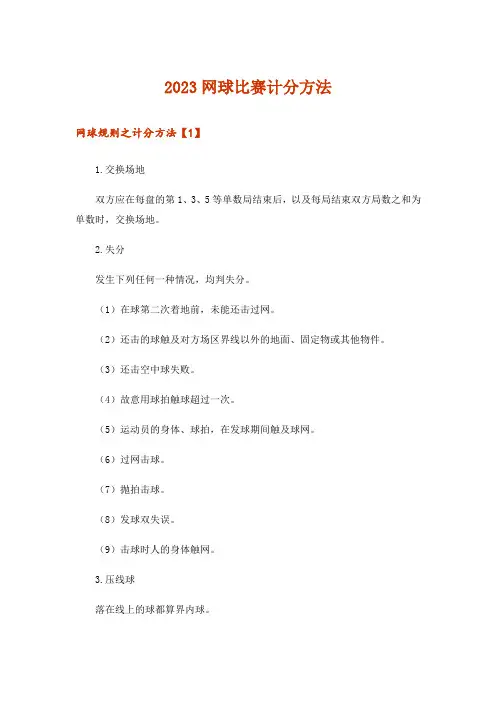 2023 网球比赛计分方法

网球规则之计分方法【1】

1.交换场地

双方应在每盘的第 1、3、5 等单数局结束后，以及每局结束双方局数之和为单数时，交换场地。

2.失分

发生下列任何一种情况，均判失分。

（1）在球第二次着地前，未能还击过网。

（2）还击的球触及对方场区界线以外的地面、固定物或其他物件。

（3）还击空中球失败。

（4）故意用球拍触球超过一次。

（5）运动员的身体、球拍，在发球期间触及球网。

（6）过网击球。

（7）抛拍击球。

（8）发球双失误。

（9）击球时人的身体触网。

3.压线球

落在线上的球都算界内球。